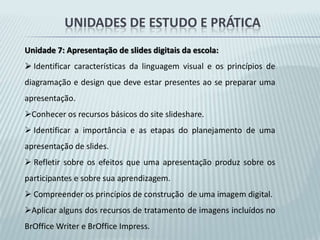 UNIDADES DE ESTUDO E PRÁTICA

Unidade 7: Apresentação de slides digitais da escola:

➢ Identificar características da linguagem visual e os princípios de diagramação e design que deve estar presentes ao se preparar uma apresentação.

➢Conhecer os recursos básicos do site slideshare.

➢ Identificar a importância e as etapas do planejamento de uma apresentação de slides.

➢ Refletir sobre os efeitos que uma apresentação produz sobre os participantes e sobre sua aprendizagem.

➢ Compreender os princípios de construção de uma imagem digital.

➢Aplicar alguns dos recursos de tratamento de imagens incluídos no BrOffice Writer e BrOffice Impress.